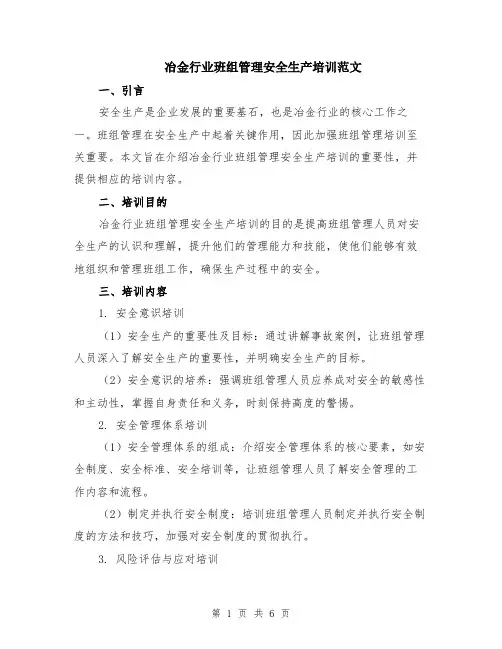 冶金行业班组管理安全生产培训范文

一、引言

安全生产是企业发展的重要基石，也是冶金行业的核心工作之一。班组管理在安全生产中起着关键作用，因此加强班组管理培训至关重要。本文旨在介绍冶金行业班组管理安全生产培训的重要性，并提供相应的培训内容。

二、培训目的

冶金行业班组管理安全生产培训的目的是提高班组管理人员对安全生产的认识和理解，提升他们的管理能力和技能，使他们能够有效地组织和管理班组工作，确保生产过程中的安全。

三、培训内容

1. 安全意识培训

（1）安全生产的重要性及目标：通过讲解事故案例，让班组管理人员深入了解安全生产的重要性，并明确安全生产的目标。

（2）安全意识的培养：强调班组管理人员应养成对安全的敏感性和主动性，掌握自身责任和义务，时刻保持高度的警惕。

2. 安全管理体系培训

（1）安全管理体系的组成：介绍安全管理体系的核心要素，如安全制度、安全标准、安全培训等，让班组管理人员了解安全管理的工作内容和流程。

（2）制定并执行安全制度：培训班组管理人员制定并执行安全制度的方法和技巧，加强对安全制度的贯彻执行。

3. 风险评估与应对培训

第 1 页 共 6 页